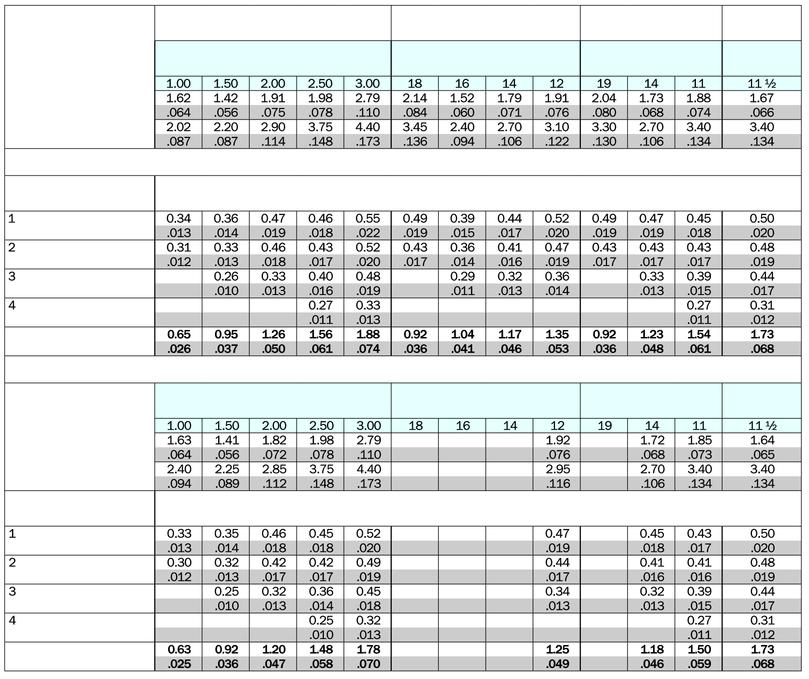 | | | | | | | | | | | | | | |
|---|---|---|---|---|---|---|---|---|---|---|---|---|---|
| | 1.00 | 1.50 | 2.00 | 2.50 | 3.00 | 18 | 16 | 14 | 12 | 19 | 14 | 11 | 11 ½ |
| | 1.62 | 1.42 | 1.91 | 1.98 | 2.79 | 2.14 | 1.52 | 1.79 | 1.91 | 2.04 | 1.73 | 1.88 | 1.67 |
| | .064 | .056 | .075 | .078 | .110 | .084 | .060 | .071 | .076 | .080 | .068 | .074 | .066 |
| | 2.02 | 2.20 | 2.90 | 3.75 | 4.40 | 3.45 | 2.40 | 2.70 | 3.10 | 3.30 | 2.70 | 3.40 | 3.40 |
| | .087 | .087 | .114 | .148 | .173 | .136 | .094 | .106 | .122 | .130 | .106 | .134 | .134 |
| 1 | 0.34 | 0.36 | 0.47 | 0.46 | 0.55 | 0.49 | 0.39 | 0.44 | 0.52 | 0.49 | 0.47 | 0.45 | 0.50 |
| | .013 | .014 | .019 | .018 | .022 | .019 | .015 | .017 | .020 | .019 | .019 | .018 | .020 |
| 2 | 0.31 | 0.33 | 0.46 | 0.43 | 0.52 | 0.43 | 0.36 | 0.41 | 0.47 | 0.43 | 0.43 | 0.43 | 0.48 |
| | .012 | .013 | .018 | .017 | .020 | .017 | .014 | .016 | .019 | .017 | .017 | .017 | .019 |
| 3 | | 0.26 | 0.33 | 0.40 | 0.48 | | 0.29 | 0.32 | 0.36 | | 0.33 | 0.39 | 0.44 |
| | | .010 | .013 | .016 | .019 | | .011 | .013 | .014 | | .013 | .015 | .017 |
| 4 | | | | 0.27 | 0.33 | | | | | | | 0.27 | 0.31 |
| | | | | .011 | .013 | | | | | | | .011 | .012 |
| | 0.65 | 0.95 | 1.26 | 1.56 | 1.88 | 0.92 | 1.04 | 1.17 | 1.35 | 0.92 | 1.23 | 1.54 | 1.73 |
| | .026 | .037 | .050 | .061 | .074 | .036 | .041 | .046 | .053 | .036 | .048 | .061 | .068 |

| | | | | | | | | | | | | | |
|---|---|---|---|---|---|---|---|---|---|---|---|---|---|
| | 1.00 | 1.50 | 2.00 | 2.50 | 3.00 | 18 | 16 | 14 | 12 | 19 | 14 | 11 | 11 ½ |
| | 1.63 | 1.41 | 1.82 | 1.98 | 2.79 | | | | 1.92 | | 1.72 | 1.85 | 1.64 |
| | .064 | .056 | .072 | .078 | .110 | | | | .076 | | .068 | .073 | .065 |
| | 2.40 | 2.25 | 2.85 | 3.75 | 4.40 | | | | 2.95 | | 2.70 | 3.40 | 3.40 |
| | .094 | .089 | .112 | .148 | .173 | | | | .116 | | .106 | .134 | .134 |
| 1 | 0.33 | 0.35 | 0.46 | 0.45 | 0.52 | | | | 0.47 | | 0.45 | 0.43 | 0.50 |
| | .013 | .014 | .018 | .018 | .020 | | | | .019 | | .018 | .017 | .020 |
| 2 | 0.30 | 0.32 | 0.42 | 0.42 | 0.49 | | | | 0.44 | | 0.41 | 0.41 | 0.48 |
| | .012 | .013 | .017 | .017 | .019 | | | | .017 | | .016 | .016 | .019 |
| 3 | | 0.25 | 0.32 | 0.36 | 0.45 | | | | 0.34 | | 0.32 | 0.39 | 0.44 |
| | | .010 | .013 | .014 | .018 | | | | .013 | | .013 | .015 | .017 |
| 4 | | | | 0.25 | 0.32 | | | | | | | 0.27 | 0.31 |
| | | | | .010 | .013 | | | | | | | .011 | .012 |
| | 0.63 | 0.92 | 1.20 | 1.48 | 1.78 | | | | 1.25 | | 1.18 | 1.50 | 1.73 |
| | .025 | .036 | .047 | .058 | .070 | | | | .049 | | .046 | .059 | .068 |